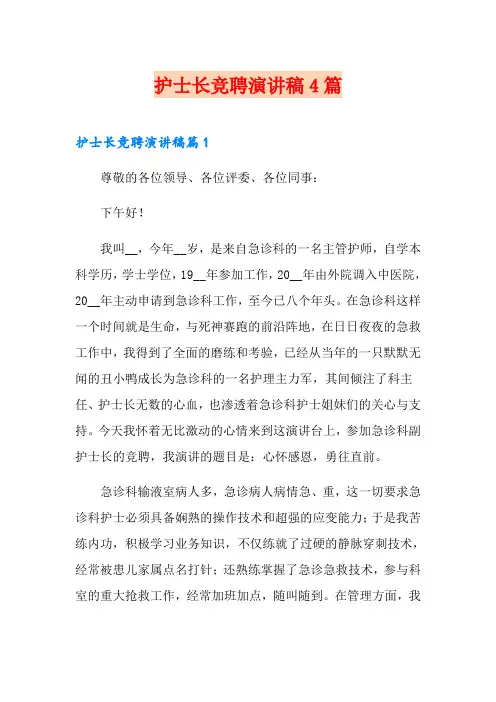 护士长竞聘演讲稿4篇

护士长竞聘演讲稿篇1

尊敬的各位领导、各位评委、各位同事：

下午好！

我叫__，今年__岁，是来自急诊科的一名主管护师，自学本科学历，学士学位，19__年参加工作，20__年由外院调入中医院，20__年主动申请到急诊科工作，至今已八个年头。在急诊科这样一个时间就是生命，与死神赛跑的前沿阵地，在日日夜夜的急救工作中，我得到了全面的磨练和考验，已经从当年的一只默默无闻的丑小鸭成长为急诊科的一名护理主力军，其间倾注了科主任、护士长无数的心血，也渗透着急诊科护士姐妹们的关心与支持。今天我怀着无比激动的心情来到这演讲台上，参加急诊科副护士长的竞聘，我演讲的题目是：心怀感恩，勇往直前。

急诊科输液室病人多，急诊病人病情急、重，这一切要求急诊科护士必须具备娴熟的操作技术和超强的应变能力；于是我苦练内功，积极学习业务知识，不仅练就了过硬的静脉穿刺技术，经常被患儿家属点名打针；还熟练掌握了急诊急救技术，参与科室的重大抢救工作，经常加班加点，随叫随到。在管理方面，我